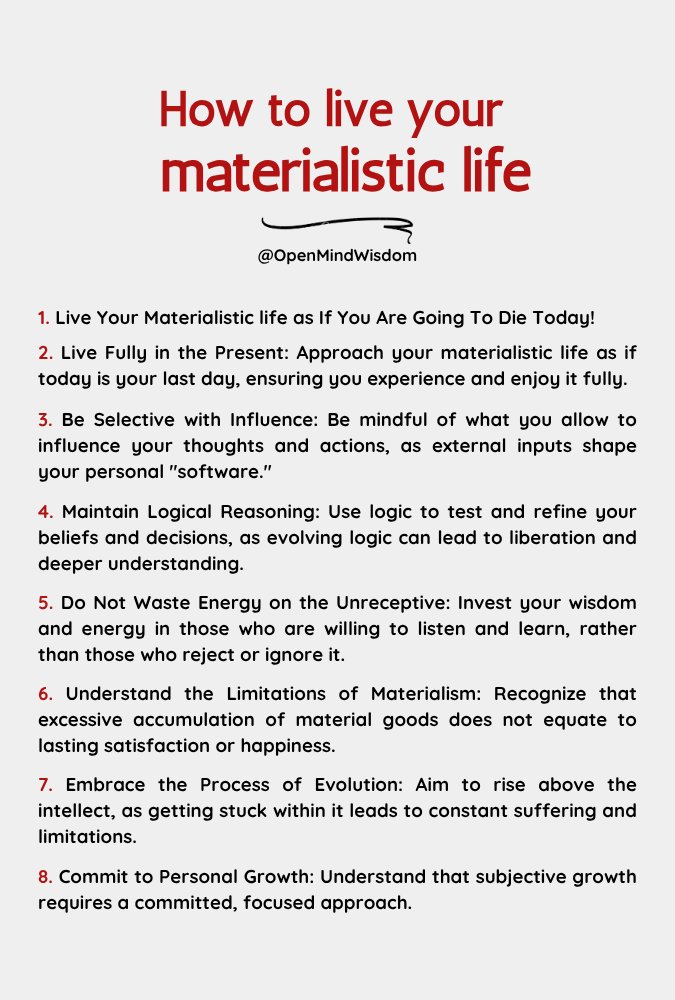 How to live your materialistic life

@OpenMindWisdom

1. Live Your Materialistic life as If You Are Going To Die Today!

2. Live Fully in the Present: Approach your materialistic life as if today is your last day, ensuring you experience and enjoy it fully.

3. Be Selective with Influence: Be mindful of what you allow to influence your thoughts and actions, as external inputs shape your personal "software."

4. Maintain Logical Reasoning: Use logic to test and refine your beliefs and decisions, as evolving logic can lead to liberation and deeper understanding.

5. Do Not Waste Energy on the Unreceptive: Invest your wisdom and energy in those who are willing to listen and learn, rather than those who reject or ignore it.

6. Understand the Limitations of Materialism: Recognize that excessive accumulation of material goods does not equate to lasting satisfaction or happiness.

7. Embrace the Process of Evolution: Aim to rise above the intellect, as getting stuck within it leads to constant suffering and limitations.

8. Commit to Personal Growth: Understand that subjective growth requires a committed, focused approach.